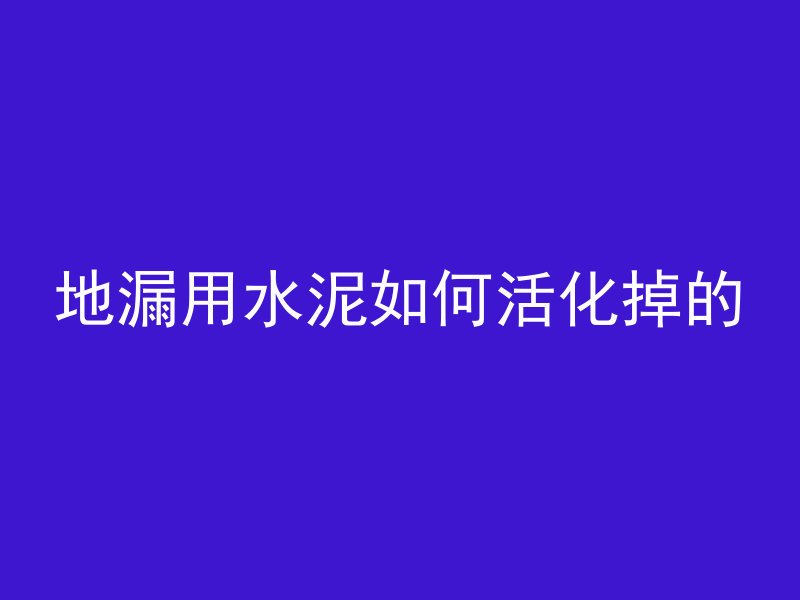 地漏用水泥如何活化掉的